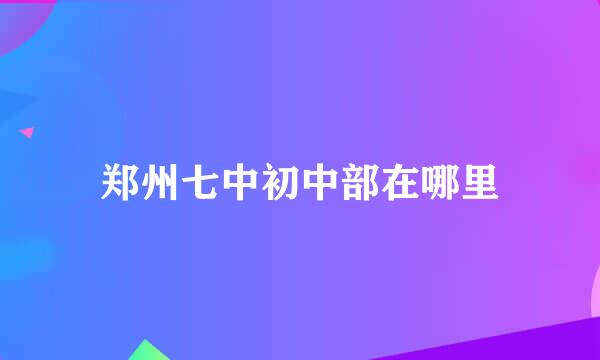 郑州七中初中部在哪里